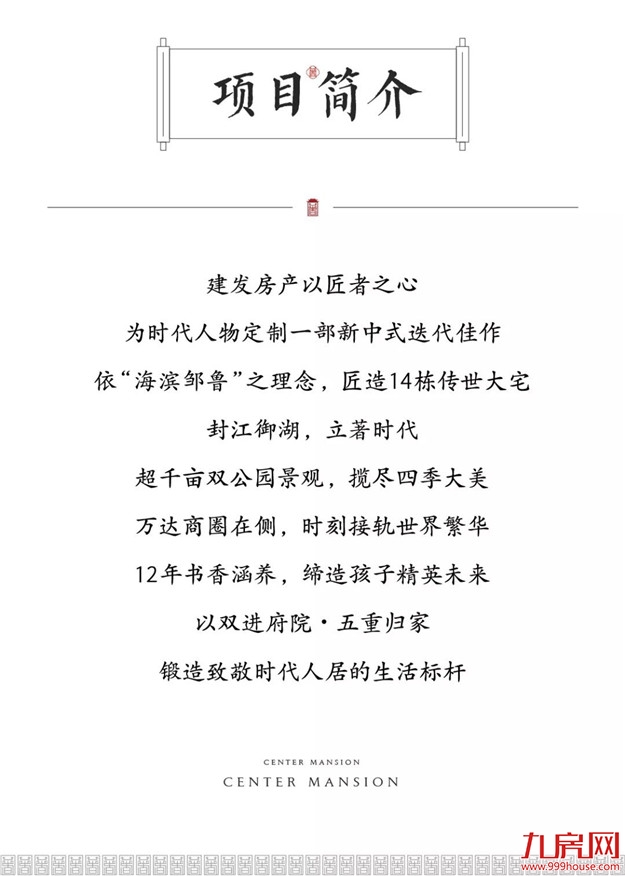 项目简介

建发房产以匠者之心

为时代人物定制一部新中式迭代佳作

依“海滨邹鲁”之理念，匠造14栋传世大宅

封江御湖，立著时代

超千亩双公园景观，揽尽四季大美

万达商圈在侧，时刻接轨世界繁华

12年书香涵养，缔造孩子精英未来

以双进府院·五重归家

锻造致敬时代人居的生活标杆

CENTER MANSION

CENTER MANSION

九房网
www.999house.com